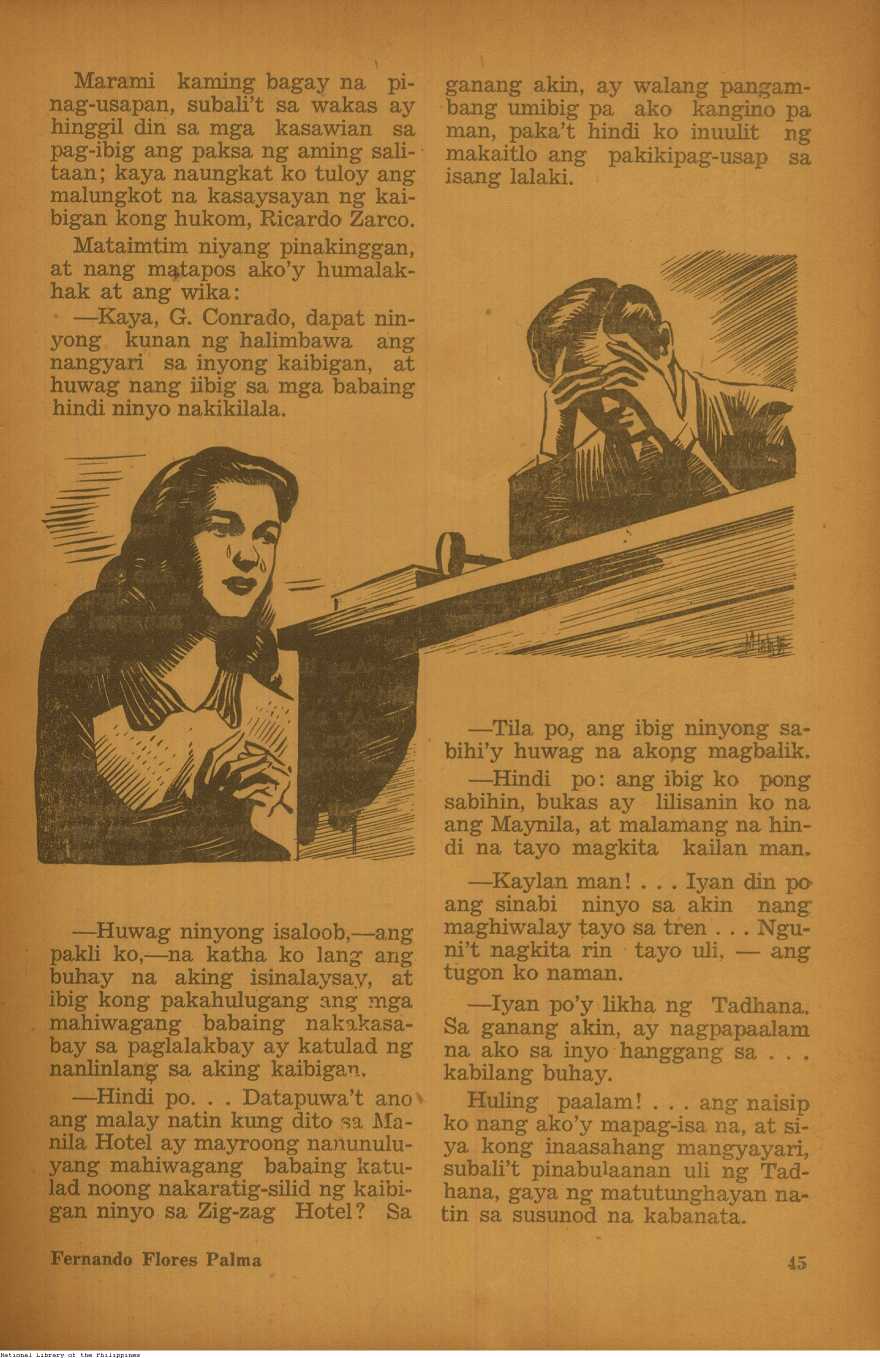 Marami kaming bagay na pinag-usapan, subali't sa wakas ay hinggil din sa mga kasawian sa pag-ibig ang paksa ng aming salitaan; kaya naungkat ko tuloy ang malungkot na kasaysayan ng kaibigan kong hukom, Ricardo Zarco.

Mataimtim niyang pinakinggan, at nang matapos ako'y humalakhak at ang wika:

—Kaya, G. Conrado, dapat ninyong kunan ng halimbawa ang nangyari sa inyong kaibigan, at huwag nang iibig sa mga babaing hindi ninyo nakikilala.

—Huwag ninyong isaloob,—ang pakli ko,—na katha ko lang ang buhay na aking isinalaysay, at ibig kong pakahulugang ang mga mahiwagang babaing nakakasabay sa paglalakbay ay katulad ng nanlinlang sa aking kaibigan.

—Hindi po. . . Datapuwa't ano ang malay natin kung dito sa Manila Hotel ay mayroong nanunuluyang mahiwagang babaing katulad noong nakaratig-silid ng kaibigan ninyo sa Zig-zag Hotel? Sa ganang akin, ay walang pangambang umibig pa ako kangino pa man, paka't hindi ko inuulit ng makaitlo ang pakikipag-usap sa isang lalaki.

—Tila po, ang ibig ninyong sabihi'y huwag na akong magbalik.

—Hindi po: ang ibig ko pong sabihin, bukas ay lilisanin ko na ang Maynila, at malamang na hindi na tayo magkita kailan man.

—Kaylan man! . . . Iyan din po ang sinabi ninyo sa akin nang maghiwalay tayo sa tren . . . Nguni't nagkita rin tayo uli, — ang tugon ko naman.

—Iyan po'y likha ng Tadhana. Sa ganang akin, ay nagpapaalam na ako sa inyo hanggang sa . . . kabilang buhay.

Huling paalam! . . . ang naisip ko nang ako'y mapag-isa na, at siya kong inaasahang mangyayari, subali't pinabulaanan uli ng Tadhana, gaya ng matutunghayan natin sa susunod na kabanata.

Fernando Flores Palma

45

National Library of the Philippines